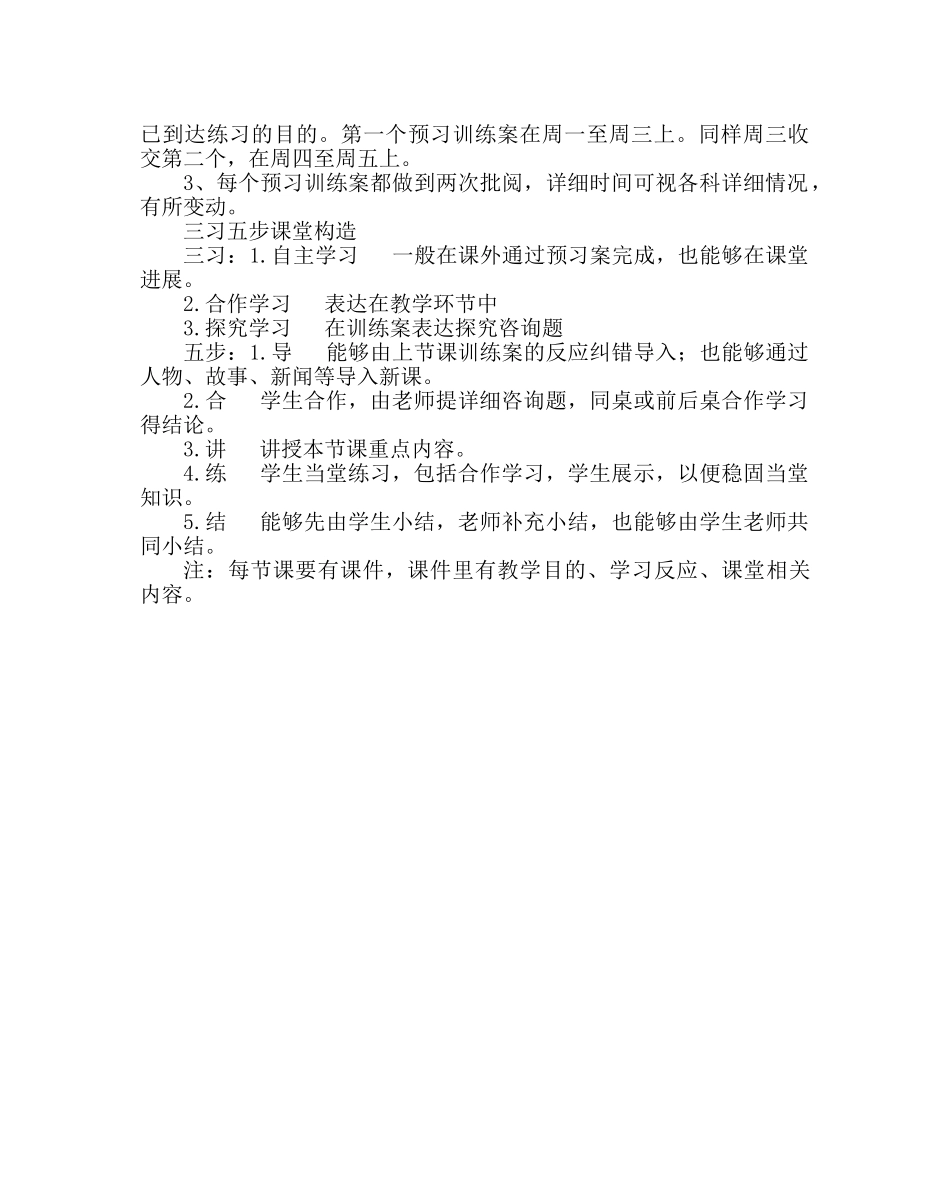 已到达练习的目的。第一个预习训练案在周一至周三上。同样周三收交第二个，在周四至周五上。

3、每个预习训练案都做到两次批阅，详细时间可视各科详细情况，有所变动。

三习五步课堂构造

三习：1.自主学习　　一般在课外通过预习案完成，也能够在课堂进展。

2.合作学习　　表达在教学环节中

3.探究学习　　在训练案表达探究咨询题

五步：1.导　　能够由上节课训练案的反应纠错导入；也能够通过人物、故事、新闻等导入新课。

2.合　　学生合作，由老师提详细咨询题，同桌或前后桌合作学习得结论。

3.讲　　讲授本节课重点内容。

4.练　　学生当堂练习，包括合作学习，学生展示，以便稳固当堂知识。

5.结　　能够先由学生小结，老师补充小结，也能够由学生老师共同小结。

注：每节课要有课件，课件里有教学目的、学习反应、课堂相关内容。